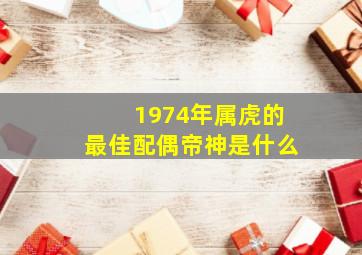 1974年属虎的
最佳配偶帝神是什么